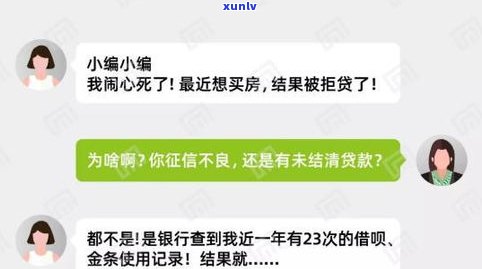 xunlv

小编小编
我闹心死了！最近想买房，结果被拒贷了！

为啥啊？你征信不良，还是有未结清贷款？

都不是！是银行查到我近一年有23次的借呗、金条使用记录！结果就……